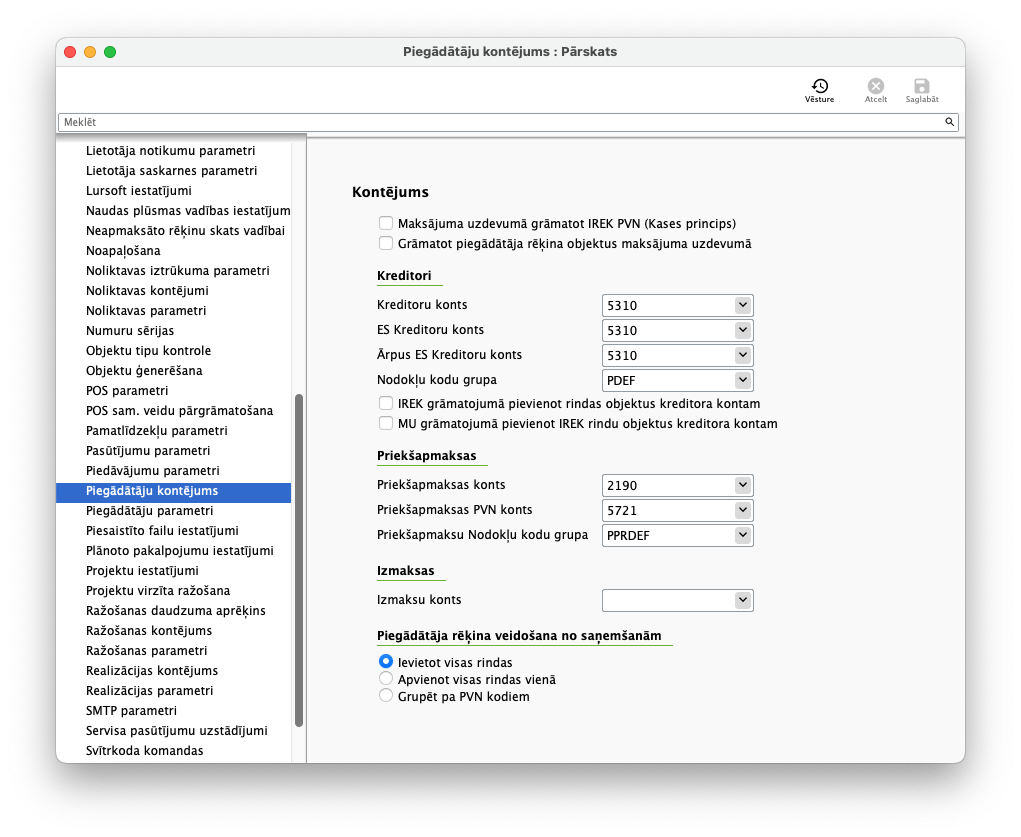 Piegādātāju kontējums : Pārskats

Vēsture
Atcelt
Saglabāt

Meklēt

Lietotāja notikumu parametri
Lietotāja saskarnes parametri
Lursoft iestatījumi
Naudas plūsmas vadības iestatījum
Neapmaksāto rēķinu skats vadībai
Noapaļošana
Noliktavas iztrūkuma parametri
Noliktavas kontējumi
Noliktavas parametri
Numuru sērijas
Objektu tipu kontrole
Objektu ģenerēšana
POS parametri
POS sam. veidu pārgrāmatošana
Pamatlīdzekļu parametri
Pasūtījumu parametri
Piedāvājumu parametri
Piegādātāju kontējums
Piegādātāju parametri
Piesaistīto failu iestatījumi
Plānoto pakalpojumu iestatījumi
Projektu iestatījumi
Projektu virzīta ražošana
Ražošanas daudzuma aprēķins
Ražošanas kontējums
Ražošanas parametri
Realizācijas kontējums
Realizācijas parametri
SMTP parametri
Servisa pasūtījumu uzstādījumi
Svītrkoda komandas

Kontējums

Maksājuma uzdevumā grāmatot IREK PVN (Kases princips)
Grāmatot piegādātāja rēķina objektus maksājuma uzdevumā

Kreditori

Kreditoru konts 5310
ES Kreditoru konts 5310
Ārpus ES Kreditoru konts 5310
Nodokļu kodu grupa PDEF
IREK grāmatojumā pievienot rindas objektus kreditora kontam
MU grāmatojumā pievienot IREK rindu objektus kreditora kontam

Priekšapmaksas

Priekšapmaksas konts 2190
Priekšapmaksas PVN konts 5721
Priekšapmaksu Nodokļu kodu grupa PPRDEF

Izmaksas

Izmaksu konts

Piegādātāja rēķina veidošana no saņemšanām

Ievietot visas rindas
Apvienot visas rindas vienā
Grupēt pa PVN kodiem